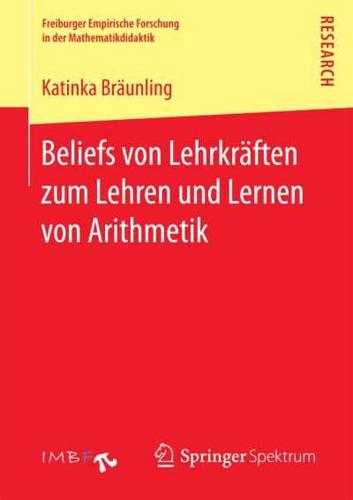 Freiburger Empirische Forschung in der Mathematikdidaktik

RESEARCH

Katinka Bräunling

Beliefs von Lehrkräften zum Lehren und Lernen von Arithmetik

IMBF

Springer Spektrum